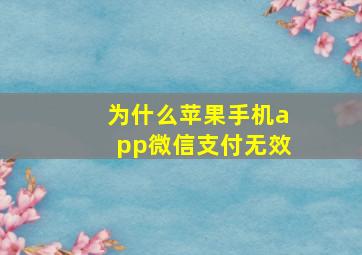 为什么苹果手机app微信支付无效